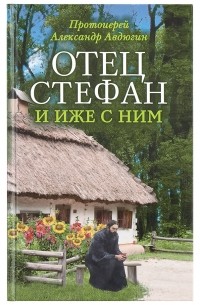 Протоиерей Александр Авдюгин

ОТЕЦ СТЕФАН
И ИЖЕ С НИМ